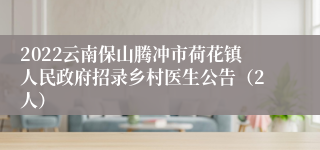 2022云南保山腾冲市荷花镇人民政府招录乡村医生公告（2人）